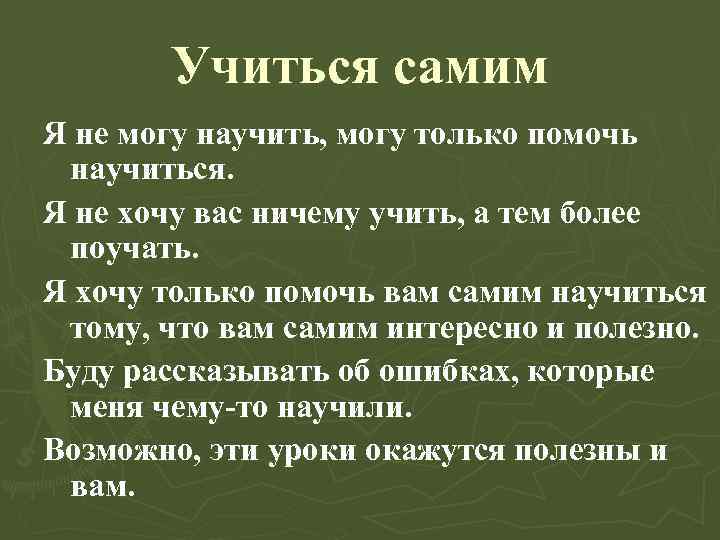 Учиться самим

Я не могу научить, могу только помочь научиться.

Я не хочу вас ничему учить, а тем более поучать.

Я хочу только помочь вам самим научиться тому, что вам самим интересно и полезно.

Буду рассказывать об ошибках, которые меня чему-то научили.

Возможно, эти уроки окажутся полезны и вам.